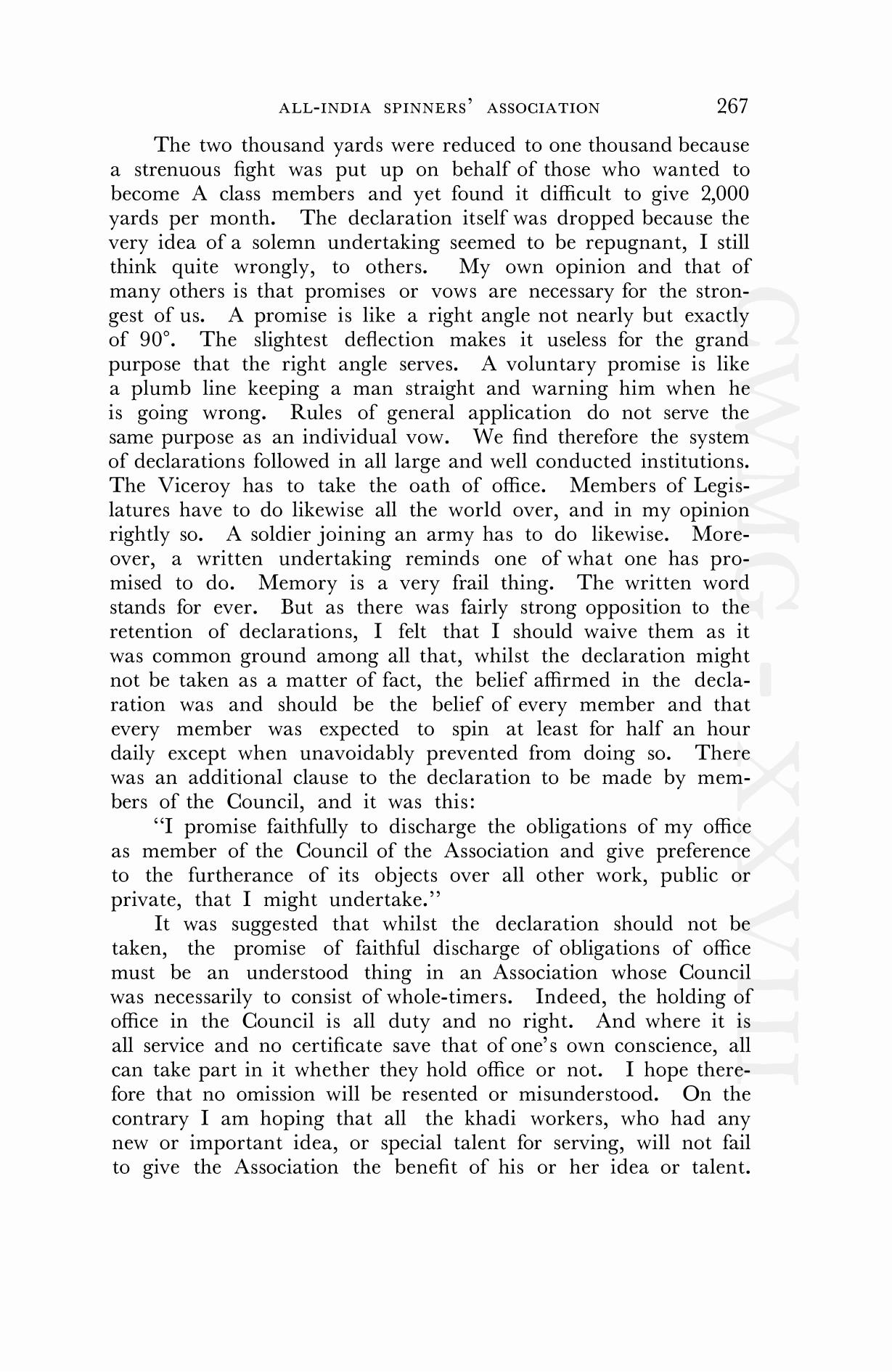 ALL-INDIA SPINNERS' ASSOCIATION 267

The two thousand yards were reduced to one thousand because a strenuous fight was put up on behalf of those who wanted to become A class members and yet found it difficult to give 2,000 yards per month. The declaration itself was dropped because the very idea of a solemn undertaking seemed to be repugnant, I still think quite wrongly, to others. My own opinion and that of many others is that promises or vows are necessary for the strongest of us. A promise is like a right angle not nearly but exactly of 90°. The slightest deflection makes it useless for the grand purpose that the right angle serves. A voluntary promise is like a plumb line keeping a man straight and warning him when he is going wrong. Rules of general application do not serve the same purpose as an individual vow. We find therefore the system of declarations followed in all large and well conducted institutions. The Viceroy has to take the oath of office. Members of Legislatures have to do likewise all the world over, and in my opinion rightly so. A soldier joining an army has to do likewise. Moreover, a written undertaking reminds one of what one has promised to do. Memory is a very frail thing. The written word stands for ever. But as there was fairly strong opposition to the retention of declarations, I felt that I should waive them as it was common ground among all that, whilst the declaration might not be taken as a matter of fact, the belief affirmed in the declaration was and should be the belief of every member and that every member was expected to spin at least for half an hour daily except when unavoidably prevented from doing so. There was an additional clause to the declaration to be made by members of the Council, and it was this:

"I promise faithfully to discharge the obligations of my office as member of the Council of the Association and give preference to the furtherance of its objects over all other work, public or private, that I might undertake."

It was suggested that whilst the declaration should not be taken, the promise of faithful discharge of obligations of office must be an understood thing in an Association whose Council was necessarily to consist of whole-timers. Indeed, the holding of office in the Council is all duty and no right. And where it is all service and no certificate save that of one's own conscience, all can take part in it whether they hold office or not. I hope therefore that no omission will be resented or misunderstood. On the contrary I am hoping that all the khadi workers, who had any new or important idea, or special talent for serving, will not fail to give the Association the benefit of his or her idea or talent.

CWMG - XXVIII